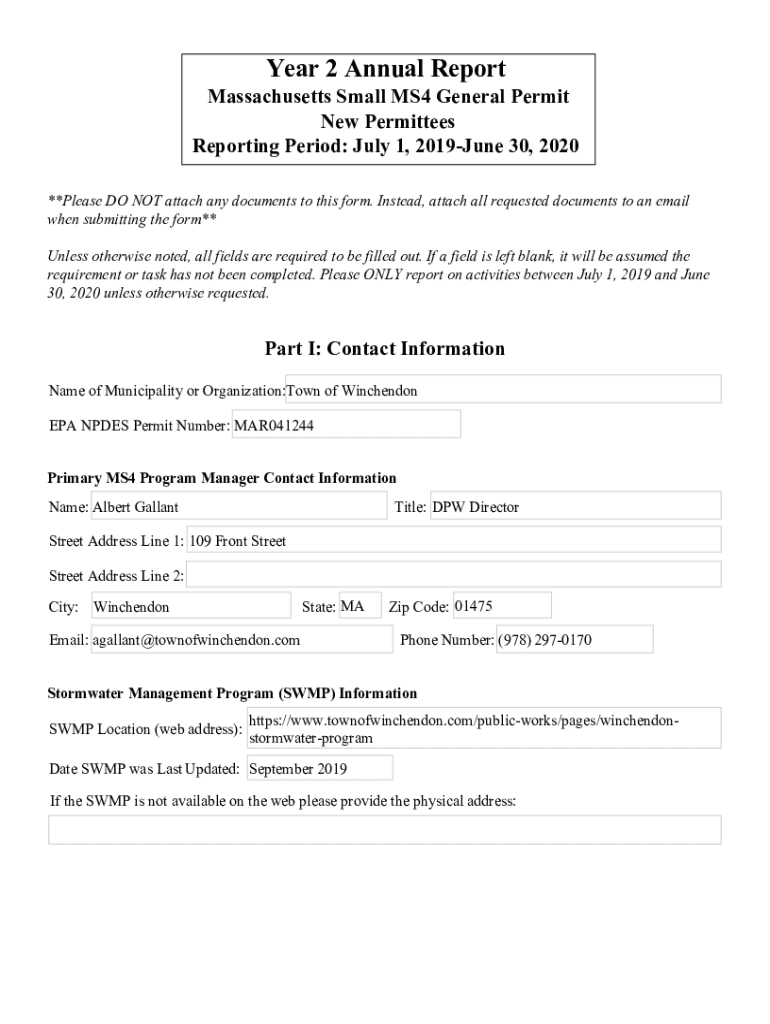 Year 2 Annual Report
Massachusetts Small MS4 General Permit
New Permittees
Reporting Period: July 1, 2019-June 30, 2020

**Please DO NOT attach any documents to this form. Instead, attach all requested documents to an email when submitting the form**

Unless otherwise noted, all fields are required to be filled out. If a field is left blank, it will be assumed the requirement or task has not been completed. Please ONLY report on activities between July 1, 2019 and June 30, 2020 unless otherwise requested.

Part I: Contact Information

Name of Municipality or Organization: Town of Winchendon

EPA NPDES Permit Number: MAR041244

Primary MS4 Program Manager Contact Information

Name: Albert Gallant

Title: DPW Director

Street Address Line 1: 109 Front Street

Street Address Line 2:

City: Winchendon

State: MA

Zip Code: 01475

Email: agallant@townofwinchendon.com

Phone Number: (978) 297-0170

Stormwater Management Program (SWMP) Information

SWMP Location (web address): https://www.townofwinchendon.com/public-works/pages/winchendon-stormwater-program

Date SWMP was Last Updated: September 2019

If the SWMP is not available on the web please provide the physical address: